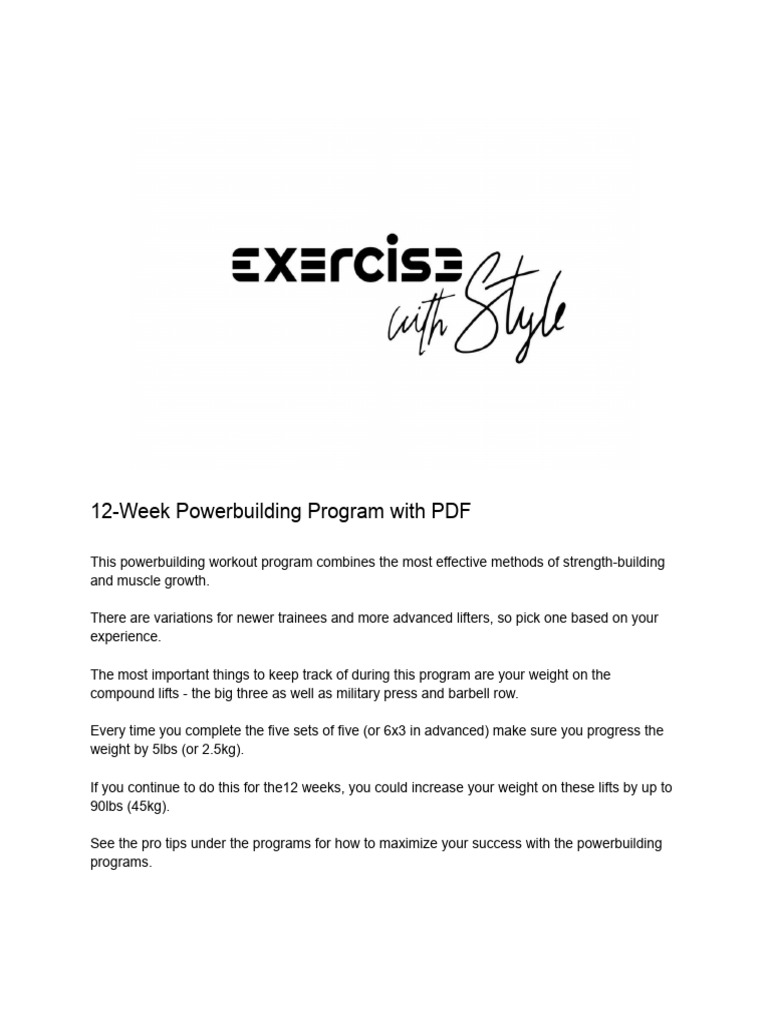 EXERCISE with Style

12-Week Powerbuilding Program with PDF

This powerbuilding workout program combines the most effective methods of strength-building and muscle growth.

There are variations for newer trainees and more advanced lifters, so pick one based on your experience.

The most important things to keep track of during this program are your weight on the compound lifts - the big three as well as military press and barbell row.

Every time you complete the five sets of five (or 6x3 in advanced) make sure you progress the weight by 5lbs (or 2.5kg).

If you continue to do this for the12 weeks, you could increase your weight on these lifts by up to 90lbs (45kg).

See the pro tips under the programs for how to maximize your success with the powerbuilding programs.